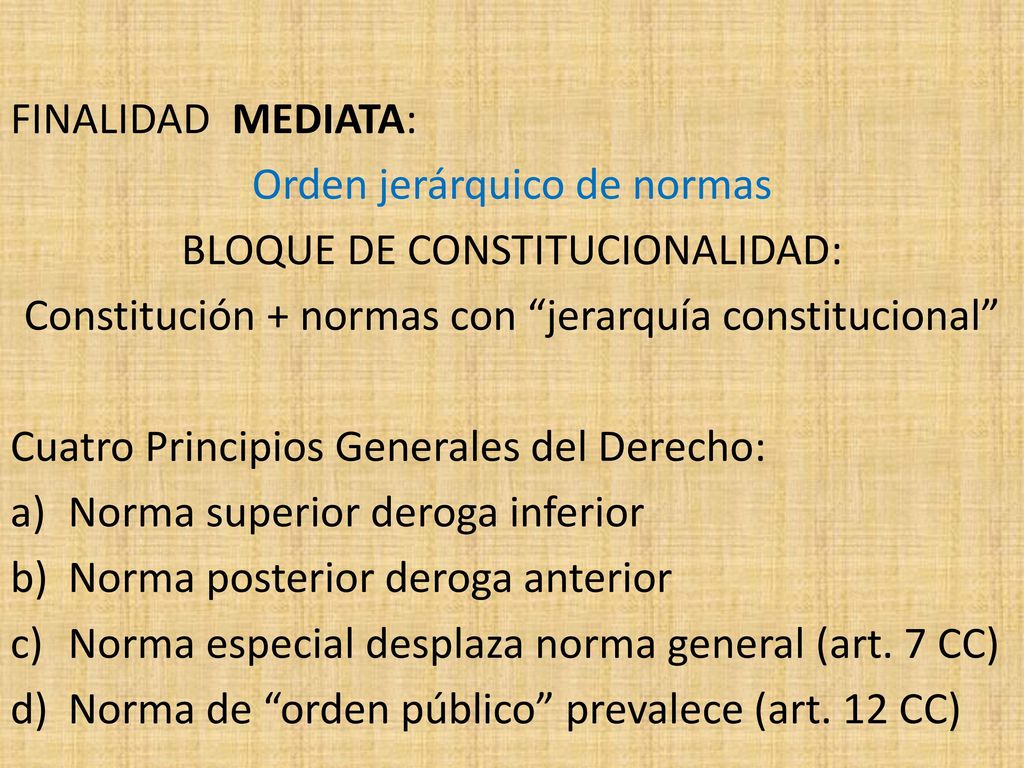 FINALIDAD MEDIATA:

Orden jerárquico de normas

BLOQUE DE CONSTITUCIONALIDAD:

Constitución + normas con “jerarquía constitucional”

Cuatro Principios Generales del Derecho:

a) Norma superior deroga inferior
b) Norma posterior deroga anterior
c) Norma especial desplaza norma general (art. 7 CC)
d) Norma de “orden público” prevalece (art. 12 CC)